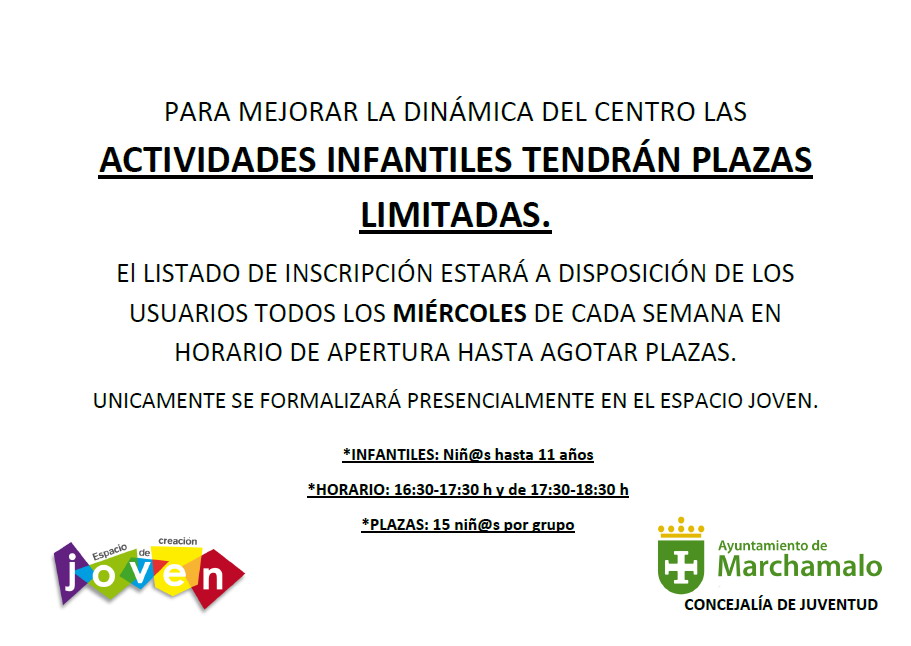 PARA MEJORAR LA DINÁMICA DEL CENTRO LAS

ACTIVIDADES INFANTILES TENDRÁN PLAZAS LIMITADAS.

El LISTADO DE INSCRIPCIÓN ESTARÁ A DISPOSICIÓN DE LOS USUARIOS TODOS LOS MIÉRCOLES DE CADA SEMANA EN HORARIO DE APERTURA HASTA AGOTAR PLAZAS.

UNICAMENTE SE FORMALIZARÁ PRESENCIALMENTE EN EL ESPACIO JOVEN.

*INFANTILES: Niñ@s hasta 11 años

*HORARIO: 16:30-17:30 h y de 17:30-18:30 h

*PLAZAS: 15 niñ@s por grupo

Espacio de creacion joven

Ayuntamiento de Marchamalo

CONCEJALÍA DE JUVENTUD